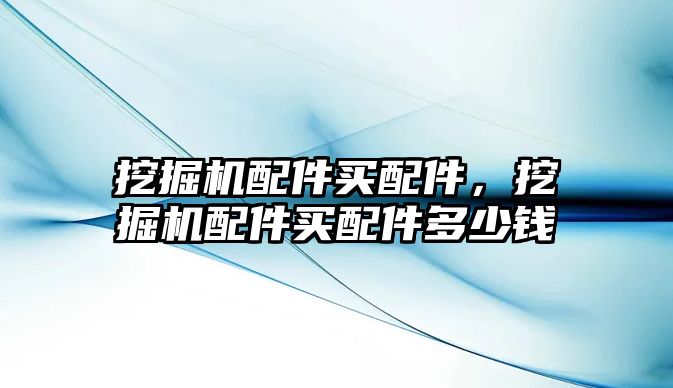 挖掘机配件买配件，挖掘机配件买配件多少钱